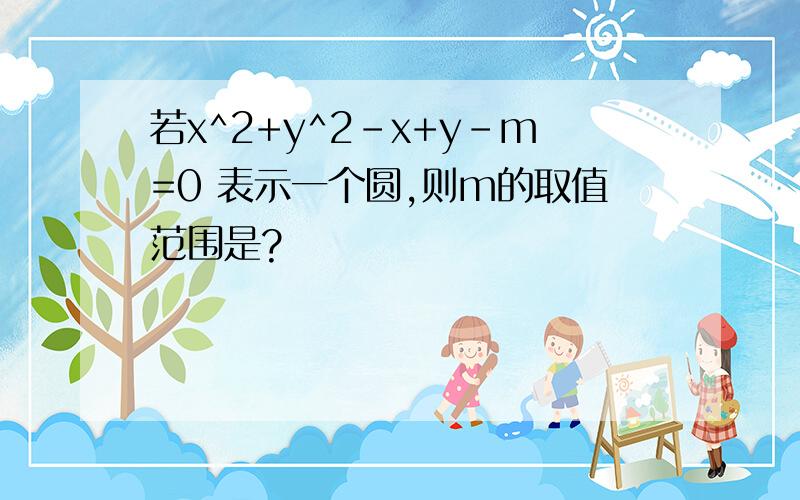 若x^2+y^2-x+y-m=0 表示一个圆,则m的取值范围是?